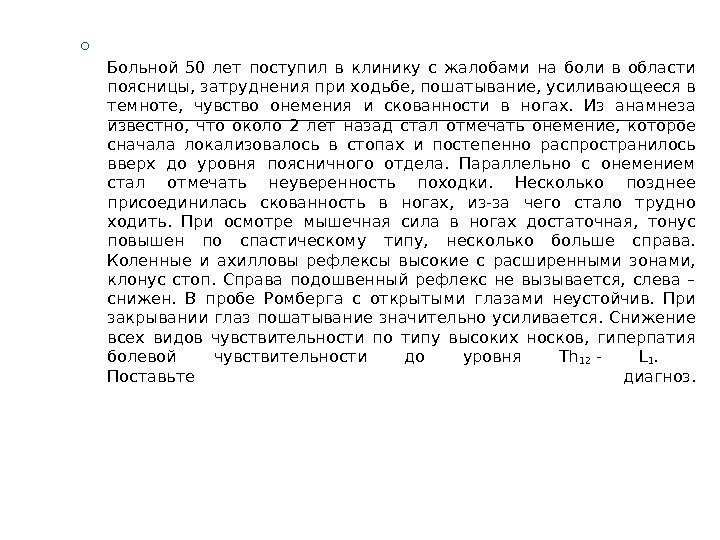 Больной 50 лет поступил в клинику с жалобами на боли в области поясницы, затруднения при ходьбе, пошатывание, усиливающееся в темноте, чувство онемения и скованности в ногах. Из анамнеза известно, что около 2 лет назад стал отмечать онемение, которое сначала локализовалось в стопах и постепенно распространилось вверх до уровня поясничного отдела. Параллельно с онемением стал отмечать неуверенность походки. Несколько позднее присоединилась скованность в ногах, из-за чего стало трудно ходить. При осмотре мышечная сила в ногах достаточная, тонус повышен по спастическому типу, несколько больше справа. Коленные и ахилловы рефлексы высокие с расширенными зонами, клонус стоп. Справа подошвенный рефлекс не вызывается, слева – снижен. В пробе Ромберга с открытыми глазами неустойчив. При закрывании глаз пошатывание значительно усиливается. Снижение всех видов чувствительности по типу высоких носков, гиперпатия болевой чувствительности до уровня $Th_{12}$ - $L_1$. Поставьте диагноз.